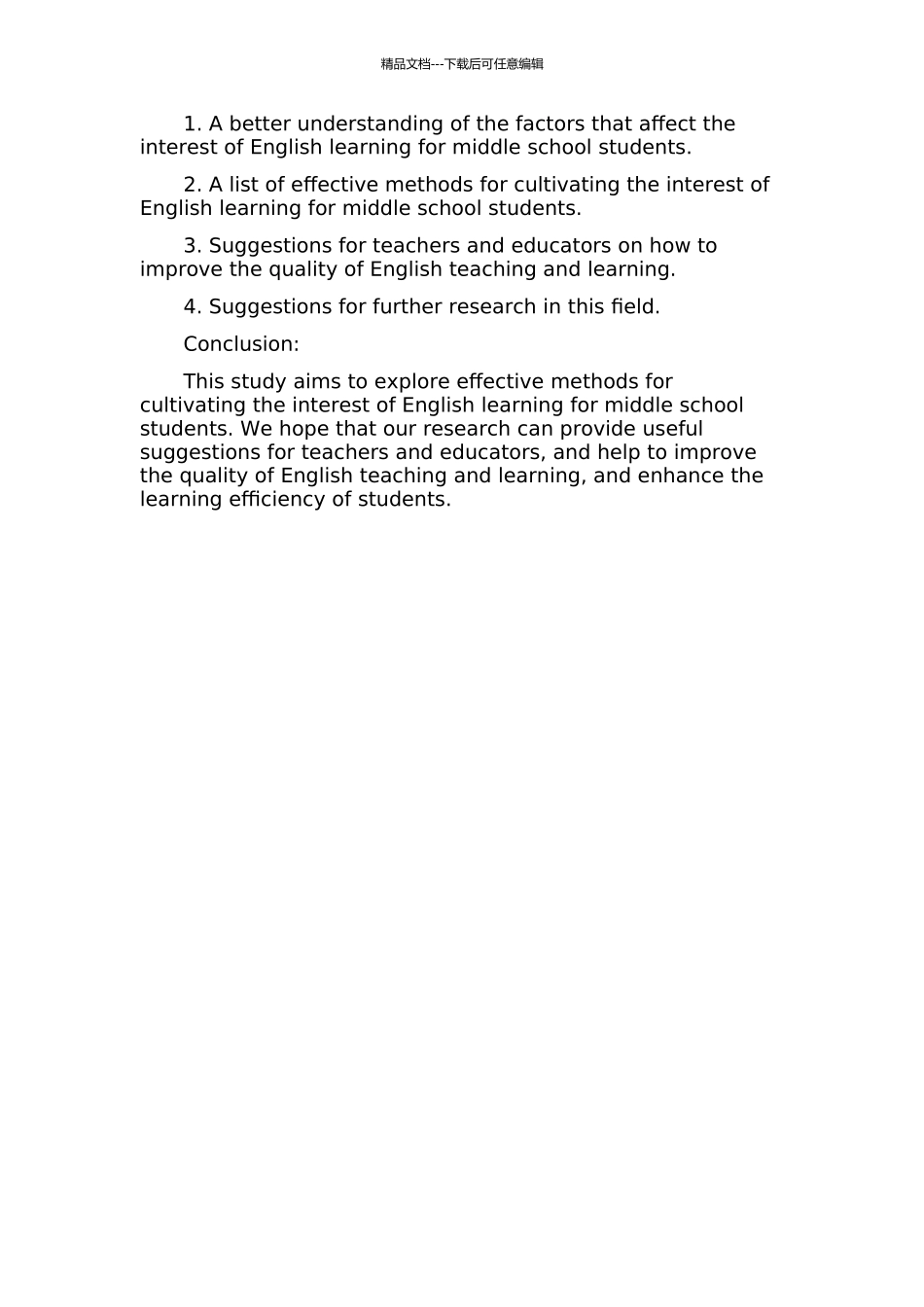 精品文档---下载后可任意编辑

1. A better understanding of the factors that affect the interest of English learning for middle school students.

2. A list of effective methods for cultivating the interest of English learning for middle school students.

3. Suggestions for teachers and educators on how to improve the quality of English teaching and learning.

4. Suggestions for further research in this field.

Conclusion:

This study aims to explore effective methods for cultivating the interest of English learning for middle school students. We hope that our research can provide useful suggestions for teachers and educators, and help to improve the quality of English teaching and learning, and enhance the learning efficiency of students.